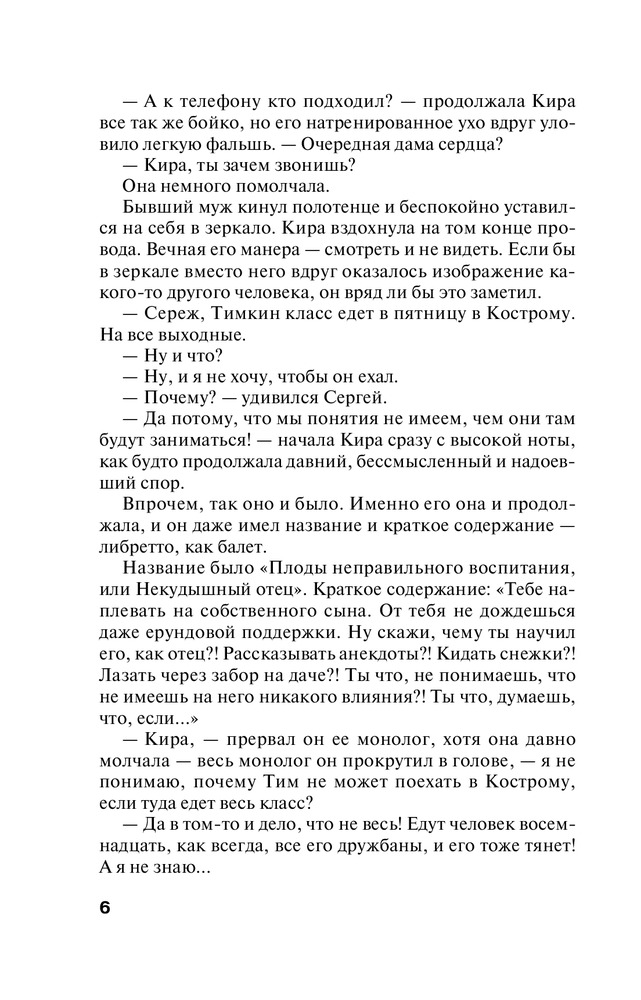 — А к телефону кто подходил? — продолжала Кира все так же бойко, но его натренированное ухо вдруг уловило легкую фальшь. — Очередная дама сердца?

— Кира, ты зачем звонишь?

Она немного помолчала.

Бывший муж кинул полотенце и беспокойно уставился на себя в зеркало. Кира вздохнула на том конце провода. Вечная его манера — смотреть и не видеть. Если бы в зеркале вместо него вдруг оказалось изображение какого-то другого человека, он вряд ли бы это заметил.

— Сереж, Тимкин класс едет в пятницу в Кострому. На все выходные.

— Ну и что?

— Ну, и я не хочу, чтобы он ехал.

— Почему? — удивился Сергей.

— Да потому, что мы понятия не имеем, чем они там будут заниматься! — начала Кира сразу с высокой ноты, как будто продолжала давний, бессмысленный и надоевший спор.

Впрочем, так оно и было. Именно его она и продолжала, и он даже имел название и краткое содержание — либретто, как балет.

Название было «Плоды неправильного воспитания, или Некудышный отец». Краткое содержание: «Тебе наплевать на собственного сына. От тебя не дождешься даже ерундовой поддержки. Ну скажи, чему ты научил его, как отец?! Рассказывать анекдоты?! Кидать снежки?! Лазать через забор на даче?! Ты что, не понимаешь, что не имеешь на него никакого влияния?! Ты что, думаешь, что, если...»

— Кира, — прервал он ее монолог, хотя она давно молчала — весь монолог он прокрутил в голове, — я не понимаю, почему Тим не может поехать в Кострому, если туда едет весь класс?

— Да в том-то и дело, что не весь! Едут человек восемнадцать, как всегда, все его дружбаны, и его тоже тянет! А я не знаю...

6